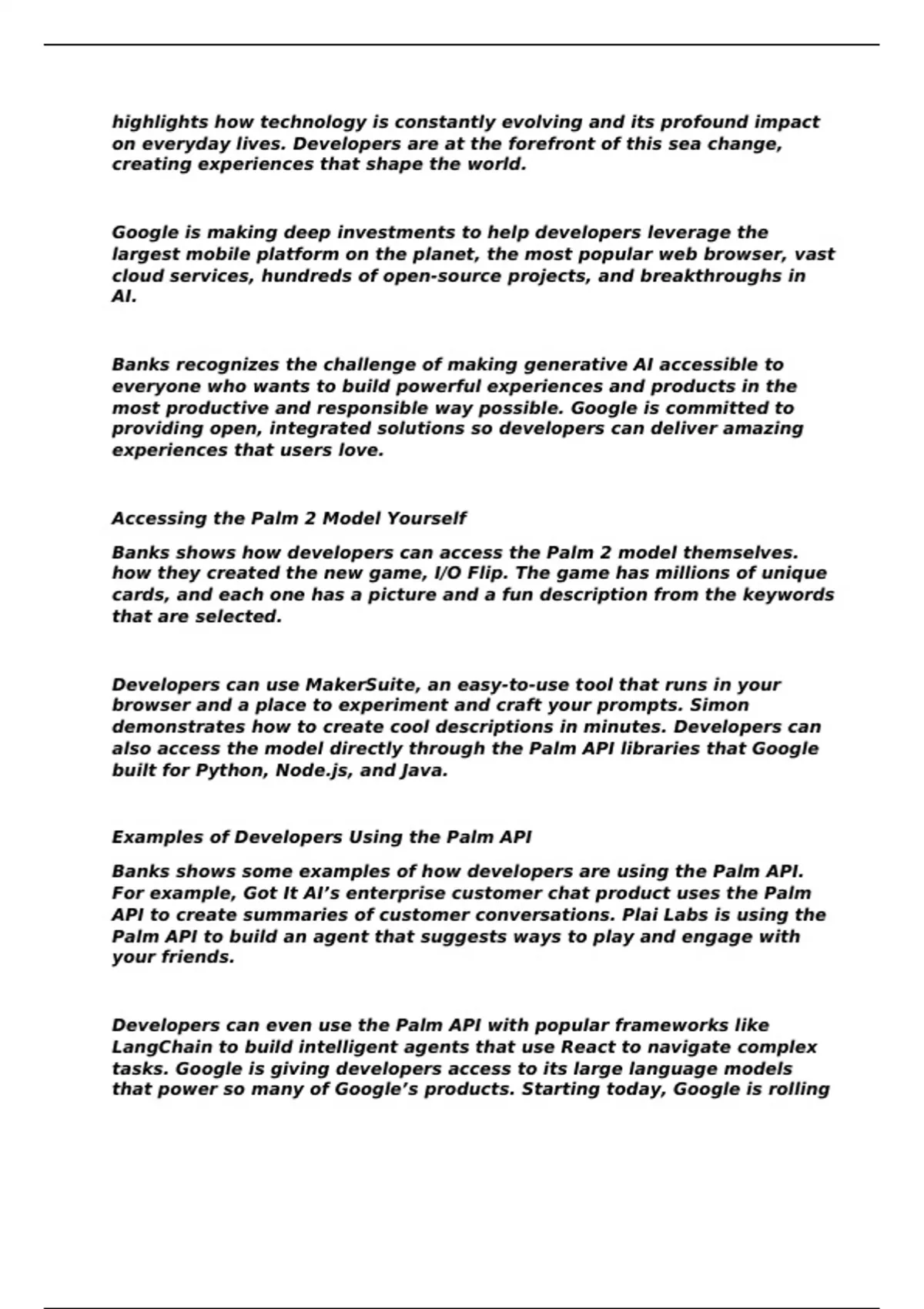 highlights how technology is constantly evolving and its profound impact on everyday lives. Developers are at the forefront of this sea change, creating experiences that shape the world.

Google is making deep investments to help developers leverage the largest mobile platform on the planet, the most popular web browser, vast cloud services, hundreds of open-source projects, and breakthroughs in AI.

Banks recognizes the challenge of making generative AI accessible to everyone who wants to build powerful experiences and products in the most productive and responsible way possible. Google is committed to providing open, integrated solutions so developers can deliver amazing experiences that users love.

Accessing the Palm 2 Model Yourself

Banks shows how developers can access the Palm 2 model themselves. how they created the new game, I/O Flip. The game has millions of unique cards, and each one has a picture and a fun description from the keywords that are selected.

Developers can use MakerSuite, an easy-to-use tool that runs in your browser and a place to experiment and craft your prompts. Simon demonstrates how to create cool descriptions in minutes. Developers can also access the model directly through the Palm API libraries that Google built for Python, Node.js, and Java.

Examples of Developers Using the Palm API

Banks shows some examples of how developers are using the Palm API. For example, Got It AI’s enterprise customer chat product uses the Palm API to create summaries of customer conversations. Plai Labs is using the Palm API to build an agent that suggests ways to play and engage with your friends.

Developers can even use the Palm API with popular frameworks like LangChain to build intelligent agents that use React to navigate complex tasks. Google is giving developers access to its large language models that power so many of Google’s products. Starting today, Google is rolling